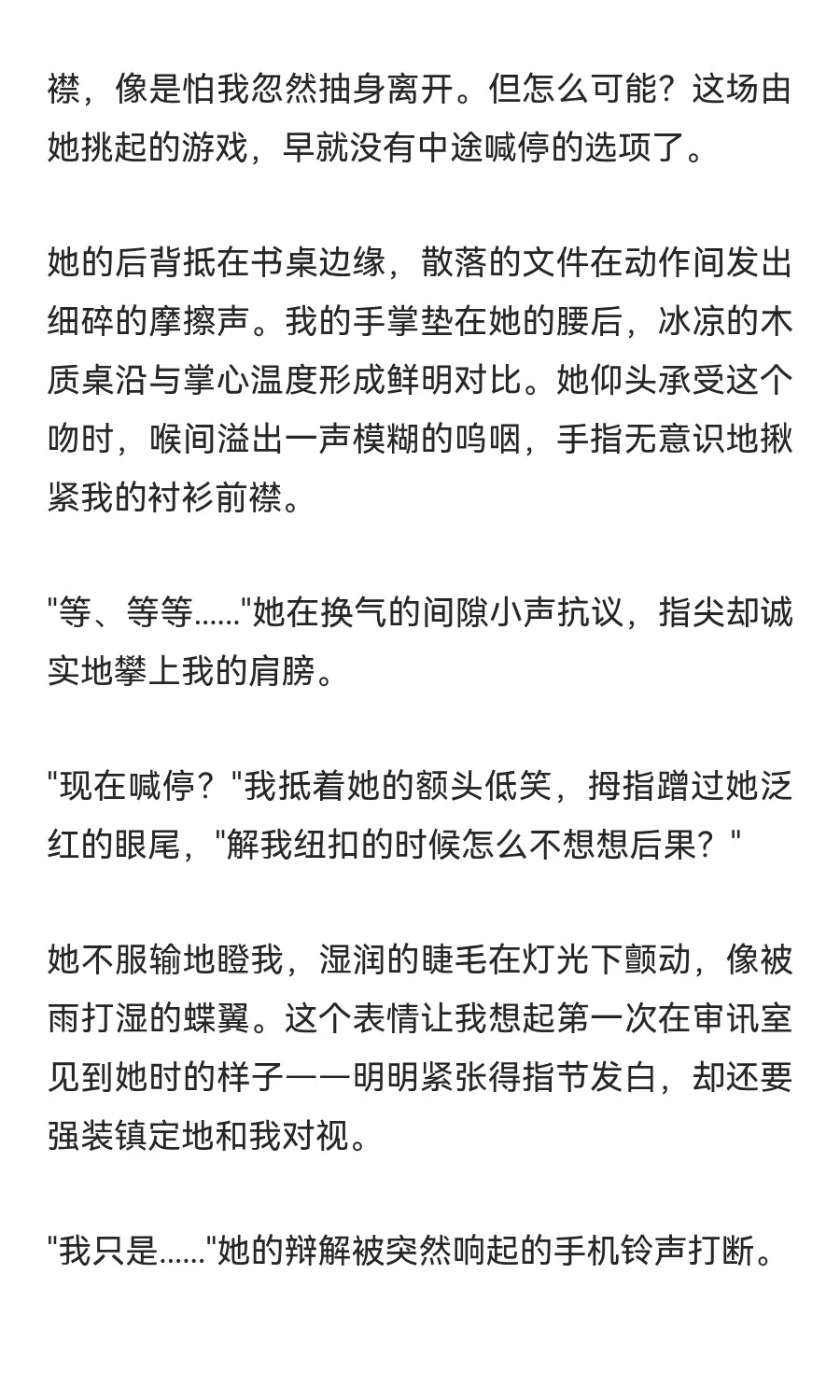 襟，像是怕我忽然抽身离开。但怎么可能？这场由她挑起的游戏，早就没有中途喊停的选项了。

她的后背抵在书桌边缘，散落的文件在动作间发出细碎的摩擦声。我的手掌垫在她的腰后，冰凉的木质桌沿与掌心温度形成鲜明对比。她仰头承受这个吻时，喉间溢出一声模糊的呜咽，手指无意识地揪紧我的衬衫前襟。

"等、等等......"她在换气的间隙小声抗议，指尖却诚实地攀上我的肩膀。

"现在喊停？"我抵着她的额头低笑，拇指蹭过她泛红的眼尾，"解我纽扣的时候怎么不想想后果？"

她不服输地瞪我，湿润的睫毛在灯光下颤动，像被雨打湿的蝶翼。这个表情让我想起第一次在审讯室见到她时的样子——明明紧张得指节发白，却还要强装镇定地和我对视。

"我只是......"她的辩解被突然响起的手机铃声打断。